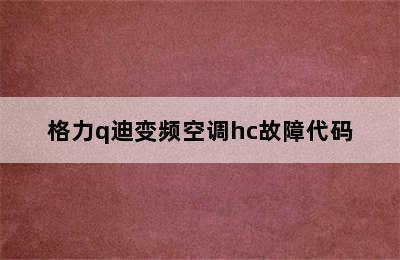 格力q迪变频空调hc故障代码